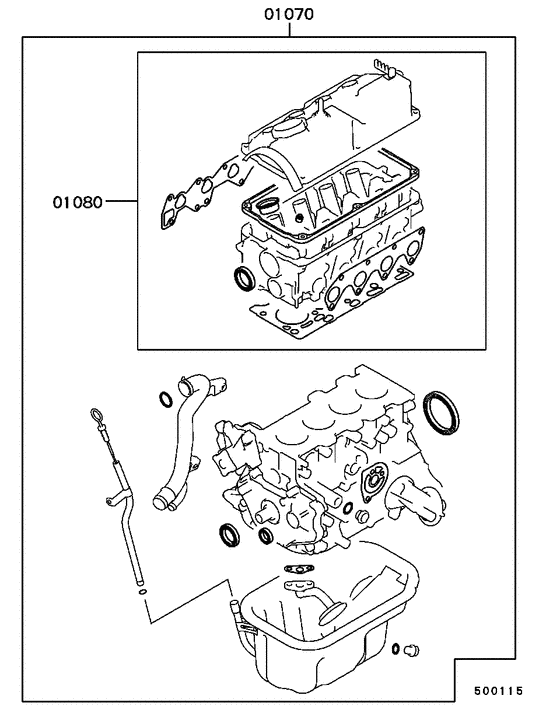 01070

01080

500115